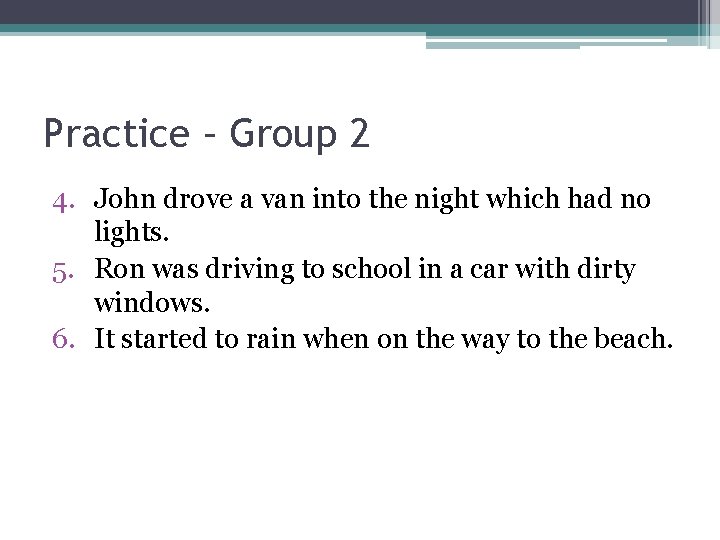 Practice – Group 2

4. John drove a van into the night which had no lights.
5. Ron was driving to school in a car with dirty windows.
6. It started to rain when on the way to the beach.